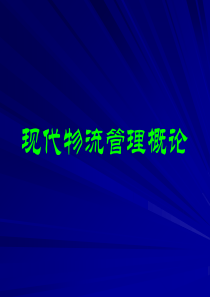 现代物流管理概论